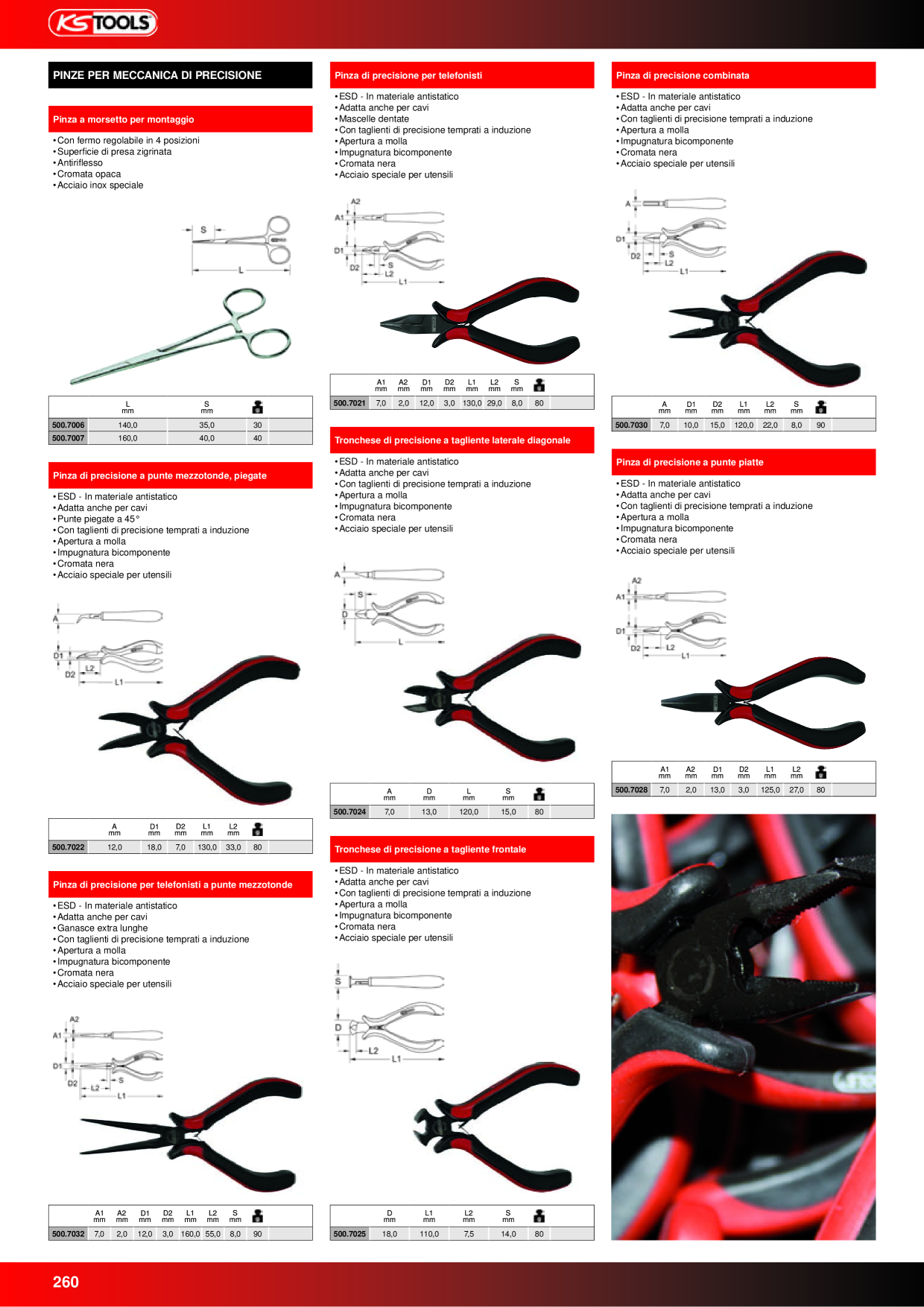 KS TOOLS

PINZE PER MECCANICA DI PRECISIONE

Pinza a morsetto per montaggio

• Con fermo regolabile in 4 posizioni
• Superficie di presa zigrinata
• Antiriflesso
• Cromata opaca
• Acciaio inox speciale

S
L

| | L mm | S mm | |
|---|---|---|---|
| 500.7006 | 140,0 | 35,0 | 30 |
| 500.7007 | 160,0 | 40,0 | 40 |

Pinza di precisione a punte mezzotonde, piegate

• ESD - In materiale antistatico
• Adatta anche per cavi
• Punte piegate a 45°
• Con taglienti di precisione temprati a induzione
• Apertura a molla
• Impugnatura bicomponente
• Cromata nera
• Acciaio speciale per utensili

A
D1
D2
L2
L1

| | A mm | D1 mm | D2 mm | L1 mm | L2 mm | |
|---|---|---|---|---|---|---|
| 500.7022 | 12,0 | 18,0 | 7,0 | 130,0 | 33,0 | 80 |

Pinza di precisione per telefonisti a punte mezzotonde

• ESD - In materiale antistatico
• Adatta anche per cavi
• Ganasce extra lunghe
• Con taglienti di precisione temprati a induzione
• Apertura a molla
• Impugnatura bicomponente
• Cromata nera
• Acciaio speciale per utensili

A2
A1
D1
D2
S
L2
L1

| | A1 mm | A2 mm | D1 mm | D2 mm | L1 mm | L2 mm | S mm | |
|---|---|---|---|---|---|---|---|---|
| 500.7032 | 7,0 | 2,0 | 12,0 | 3,0 | 160,0 | 55,0 | 8,0 | 90 |

Pinza di precisione per telefonisti

• ESD - In materiale antistatico
• Adatta anche per cavi
• Mascelle dentate
• Con taglienti di precisione temprati a induzione
• Apertura a molla
• Impugnatura bicomponente
• Cromata nera
• Acciaio speciale per utensili

A2
A1
D1
D2
S
L2
L1

| | A1 mm | A2 mm | D1 mm | D2 mm | L1 mm | L2 mm | S mm | |
|---|---|---|---|---|---|---|---|---|
| 500.7021 | 7,0 | 2,0 | 12,0 | 3,0 | 130,0 | 29,0 | 8,0 | 80 |

Tronchese di precisione a tagliente laterale diagonale

• ESD - In materiale antistatico
• Adatta anche per cavi
• Con taglienti di precisione temprati a induzione
• Apertura a molla
• Impugnatura bicomponente
• Cromata nera
• Acciaio speciale per utensili

A
S
D
L

| | A mm | D mm | L mm | S mm | |
|---|---|---|---|---|---|
| 500.7024 | 7,0 | 13,0 | 120,0 | 15,0 | 80 |

Tronchese di precisione a tagliente frontale

• ESD - In materiale antistatico
• Adatta anche per cavi
• Con taglienti di precisione temprati a induzione
• Apertura a molla
• Impugnatura bicomponente
• Cromata nera
• Acciaio speciale per utensili

S
D
L2
L1

| | D mm | L1 mm | L2 mm | S mm | |
|---|---|---|---|---|---|
| 500.7025 | 18,0 | 110,0 | 7,5 | 14,0 | 80 |

Pinza di precisione combinata

• ESD - In materiale antistatico
• Adatta anche per cavi
• Con taglienti di precisione temprati a induzione
• Apertura a molla
• Impugnatura bicomponente
• Cromata nera
• Acciaio speciale per utensili

A
D1
D2
S
L2
L1

| | A mm | D1 mm | D2 mm | L1 mm | L2 mm | S mm | |
|---|---|---|---|---|---|---|---|
| 500.7030 | 7,0 | 10,0 | 15,0 | 120,0 | 22,0 | 8,0 | 90 |

Pinza di precisione a punte piatte

• ESD - In materiale antistatico
• Adatta anche per cavi
• Con taglienti di precisione temprati a induzione
• Apertura a molla
• Impugnatura bicomponente
• Cromata nera
• Acciaio speciale per utensili

A2
A1
D1
D2
L2
L1

| | A1 mm | A2 mm | D1 mm | D2 mm | L1 mm | L2 mm | |
|---|---|---|---|---|---|---|---|
| 500.7028 | 7,0 | 2,0 | 13,0 | 3,0 | 125,0 | 27,0 | 80 |

260